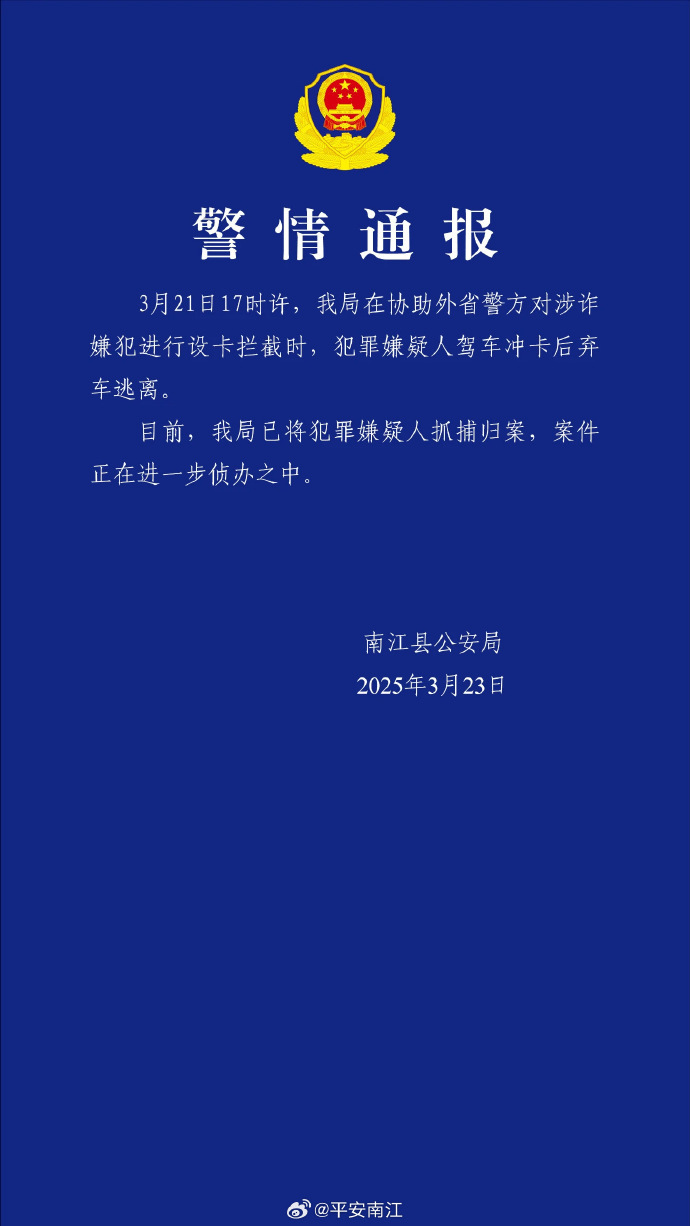 警情通报

3月21日17时许，我局在协助外省警方对涉诈嫌犯进行设卡拦截时，犯罪嫌疑人驾车冲卡后弃车逃离。

目前，我局已将犯罪嫌疑人抓捕归案，案件正在进一步侦办之中。

南江县公安局
2025年3月23日

@平安南江